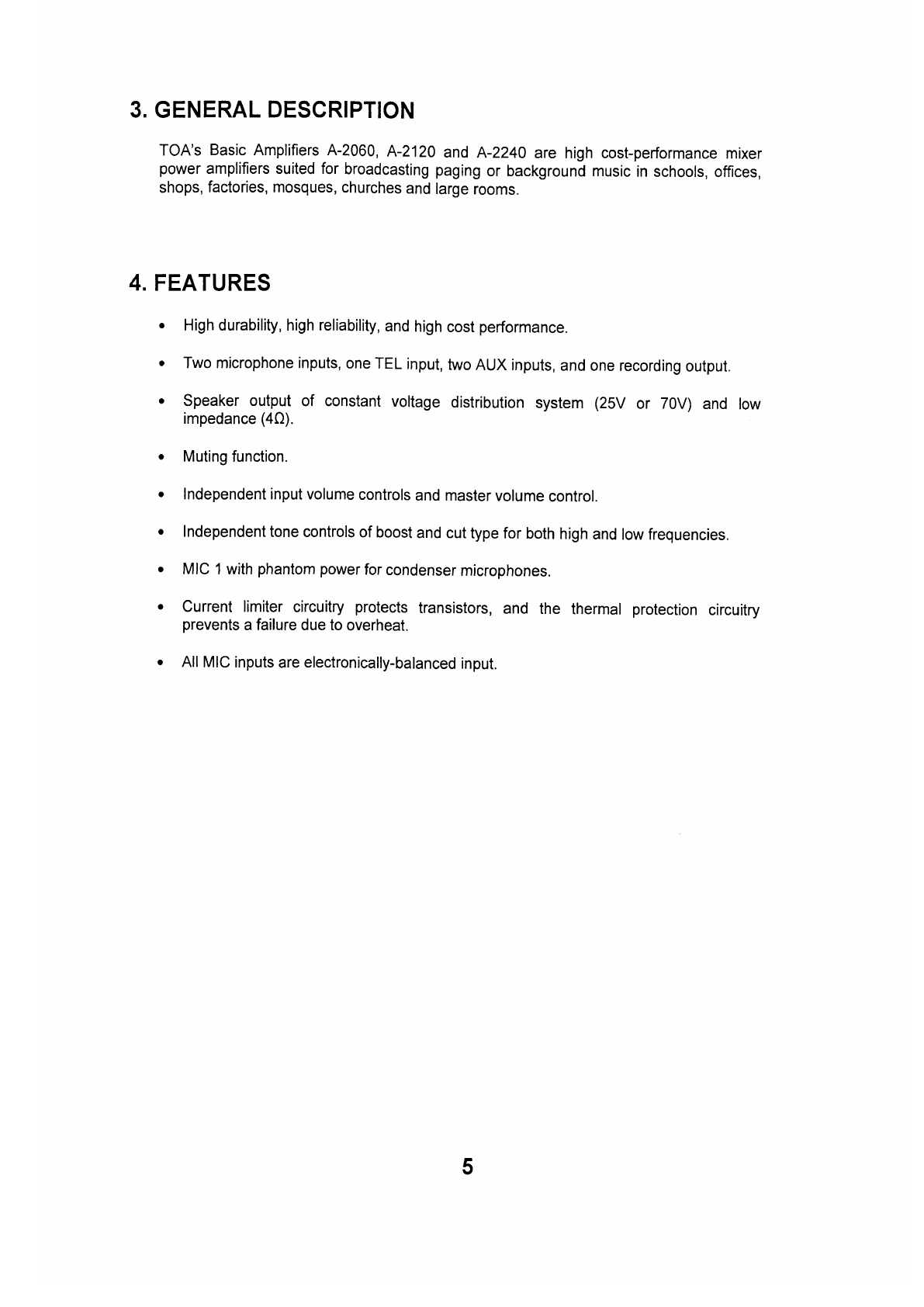 3. GENERAL DESCRIPTION

TOA's Basic Amplifiers A-2060, A-2120 and A-2240 are high cost-performance mixer power amplifiers suited for broadcasting paging or background music in schools, offices, shops, factories, mosques, churches and large rooms.

4. FEATURES

• High durability, high reliability, and high cost performance.

• Two microphone inputs, one TEL input, two AUX inputs, and one recording output.

• Speaker output of constant voltage distribution system (25V or 70V) and low impedance (4Ω).

• Muting function.

• Independent input volume controls and master volume control.

• Independent tone controls of boost and cut type for both high and low frequencies.

• MIC 1 with phantom power for condenser microphones.

• Current limiter circuitry protects transistors, and the thermal protection circuitry prevents a failure due to overheat.

• All MIC inputs are electronically-balanced input.

5